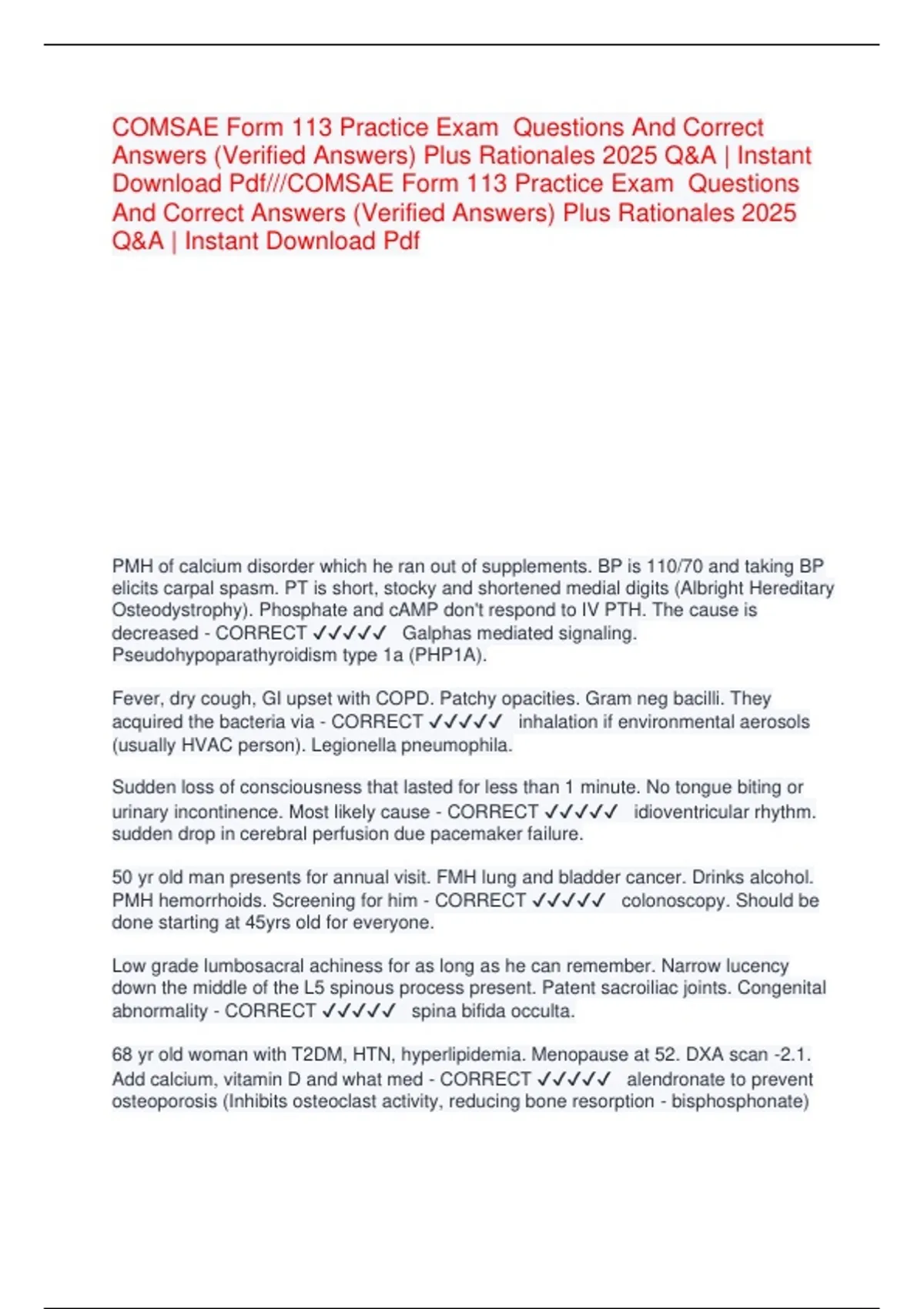 COMSAE Form 113 Practice Exam Questions And Correct Answers (Verified Answers) Plus Rationales 2025 Q&A | Instant Download Pdf///COMSAE Form 113 Practice Exam Questions And Correct Answers (Verified Answers) Plus Rationales 2025 Q&A | Instant Download Pdf

PMH of calcium disorder which he ran out of supplements. BP is 110/70 and taking BP elicits carpal spasm. PT is short, stocky and shortened medial digits (Albright Hereditary Osteodystrophy). Phosphate and cAMP don't respond to IV PTH. The cause is decreased - CORRECT ✓✓✓✓✓ Galphas mediated signaling. Pseudohypoparathyroidism type 1a (PHP1A).

Fever, dry cough, GI upset with COPD. Patchy opacities. Gram neg bacilli. They acquired the bacteria via - CORRECT ✓✓✓✓✓ inhalation if environmental aerosols (usually HVAC person). Legionella pneumophila.

Sudden loss of consciousness that lasted for less than 1 minute. No tongue biting or urinary incontinence. Most likely cause - CORRECT ✓✓✓✓✓ idioventricular rhythm. sudden drop in cerebral perfusion due pacemaker failure.

50 yr old man presents for annual visit. FMH lung and bladder cancer. Drinks alcohol. PMH hemorrhoids. Screening for him - CORRECT ✓✓✓✓✓ colonoscopy. Should be done starting at 45yrs old for everyone.

Low grade lumbosacral achiness for as long as he can remember. Narrow lucency down the middle of the L5 spinous process present. Patent sacroiliac joints. Congenital abnormality - CORRECT ✓✓✓✓✓ spina bifida occulta.

68 yr old woman with T2DM, HTN, hyperlipidemia. Menopause at 52. DXA scan -2.1. Add calcium, vitamin D and what med - CORRECT ✓✓✓✓✓ alendronate to prevent osteoporosis (Inhibits osteoclast activity, reducing bone resorption - bisphosphonate)